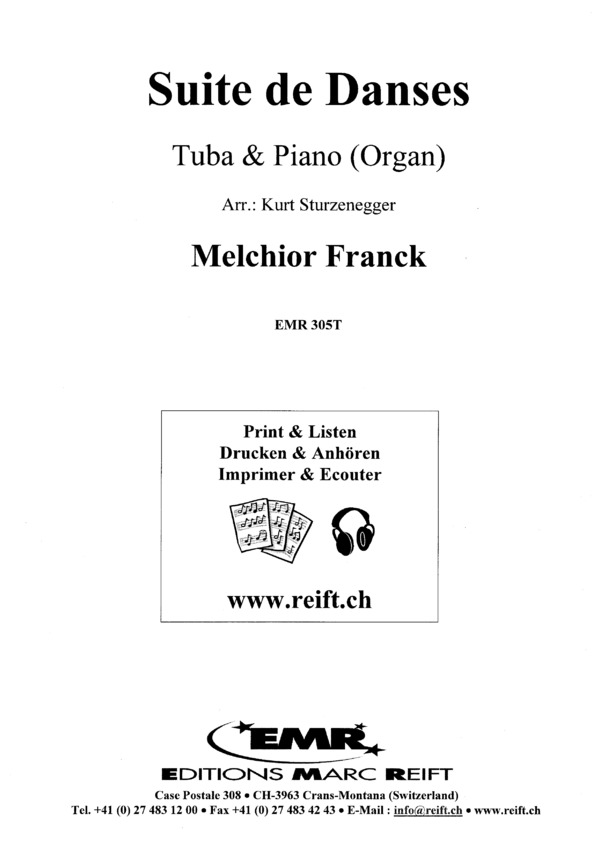 Suite de Danses

Tuba & Piano (Organ)

Arr.: Kurt Sturzenegger

Melchior Franck

EMR 305T

Print & Listen
Drucken & Anhören
Imprimer & Ecouter

www.reift.ch

EMR

EDITIONS MARC REIFT

Case Postale 308 • CH-3963 Crans-Montana (Switzerland)
Tel. +41 (0) 27 483 12 00 • Fax +41 (0) 27 483 42 43 • E-Mail : info@reift.ch • www.reift.ch